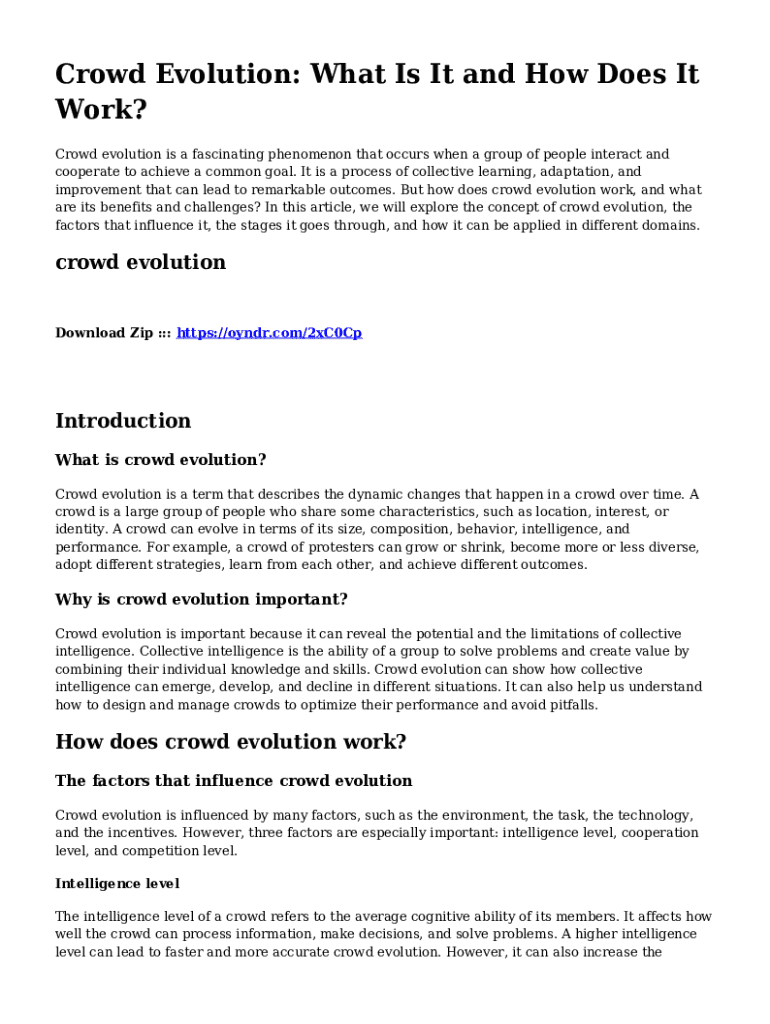 Crowd Evolution: What Is It and How Does It Work?

Crowd evolution is a fascinating phenomenon that occurs when a group of people interact and cooperate to achieve a common goal. It is a process of collective learning, adaptation, and improvement that can lead to remarkable outcomes. But how does crowd evolution work, and what are its benefits and challenges? In this article, we will explore the concept of crowd evolution, the factors that influence it, the stages it goes through, and how it can be applied in different domains.

crowd evolution

Download Zip ::: https://oyndr.com/2xC0Cp

Introduction

What is crowd evolution?

Crowd evolution is a term that describes the dynamic changes that happen in a crowd over time. A crowd is a large group of people who share some characteristics, such as location, interest, or identity. A crowd can evolve in terms of its size, composition, behavior, intelligence, and performance. For example, a crowd of protesters can grow or shrink, become more or less diverse, adopt different strategies, learn from each other, and achieve different outcomes.

Why is crowd evolution important?

Crowd evolution is important because it can reveal the potential and the limitations of collective intelligence. Collective intelligence is the ability of a group to solve problems and create value by combining their individual knowledge and skills. Crowd evolution can show how collective intelligence can emerge, develop, and decline in different situations. It can also help us understand how to design and manage crowds to optimize their performance and avoid pitfalls.

How does crowd evolution work?

The factors that influence crowd evolution

Crowd evolution is influenced by many factors, such as the environment, the task, the technology, and the incentives. However, three factors are especially important: intelligence level, cooperation level, and competition level.

Intelligence level

The intelligence level of a crowd refers to the average cognitive ability of its members. It affects how well the crowd can process information, make decisions, and solve problems. A higher intelligence level can lead to faster and more accurate crowd evolution. However, it can also increase the